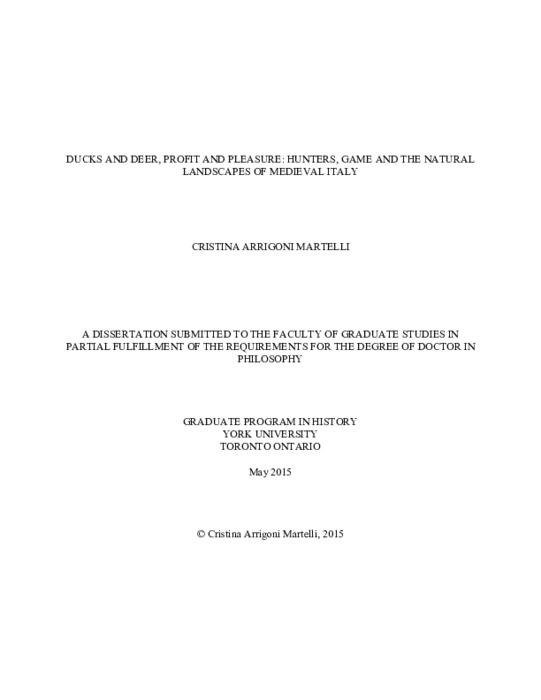 DUCKS AND DEER, PROFIT AND PLEASURE: HUNTERS, GAME AND THE NATURAL LANDSCAPES OF MEDIEVAL ITALY

CRISTINA ARRIGONI MARTELLI

A DISSERTATION SUBMITTED TO THE FACULTY OF GRADUATE STUDIES IN PARTIAL FULFILLMENT OF THE REQUIREMENTS FOR THE DEGREE OF DOCTOR IN PHILOSOPHY

GRADUATE PROGRAM IN HISTORY
YORK UNIVERSITY
TORONTO ONTARIO

May 2015

© Cristina Arrigoni Martelli, 2015